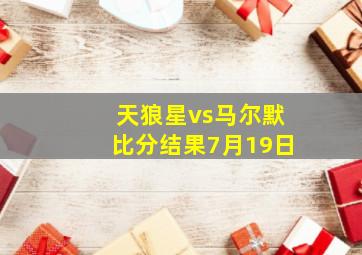 天狼星vs马尔默
比分结果7月19日